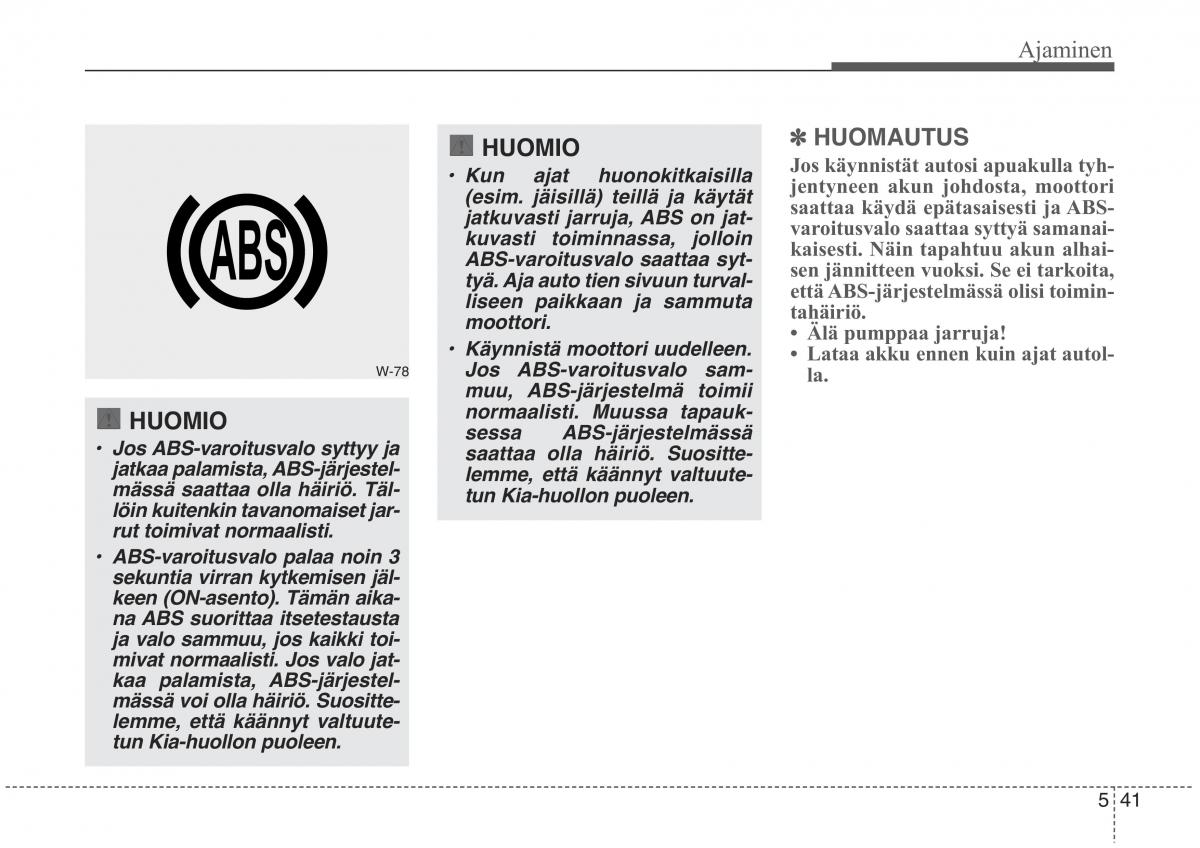 Ajaminen

ABS

W-78

HUOMIO
• Jos ABS-varoitusvalo syttyy ja jatkaa palamista, ABS-järjestelmässä saattaa olla häiriö. Tällöin kuitenkin tavanomaiset jarrut toimivat normaalisti.
• ABS-varoitusvalo palaa noin 3 sekuntia virran kytkemisen jälkeen (ON-asento). Tämän aikana ABS suorittaa itsetestausta ja valo sammuu, jos kaikki toimivat normaalisti. Jos valo jatkaa palamista, ABS-järjestelmässä voi olla häiriö. Suosittelemme, että käännyt valtuutetun Kia-huollon puoleen.

HUOMIO
• Kun ajat huonokitkaisilla (esim. jäisillä) teillä ja käytät jatkuvasti jarruja, ABS on jatkuvasti toiminnassa, jolloin ABS-varoitusvalo saattaa syttyä. Aja auto tien sivuun turvalliseen paikkaan ja sammuta moottori.
• Käynnistä moottori uudelleen. Jos ABS-varoitusvalo sammuu, ABS-järjestelmä toimii normaalisti. Muussa tapauksessa ABS-järjestelmässä saattaa olla häiriö. Suosittelemme, että käännyt valtuutetun Kia-huollon puoleen.

✽ HUOMAUTUS
Jos käynnistät autosi apuakulla tyhjentyneen akun johdosta, moottori saattaa käydä epätasaisesti ja ABS-varoitusvalo saattaa syttyä samanaikaisesti. Näin tapahtuu akun alhaisen jännitteen vuoksi. Se ei tarkoita, että ABS-järjestelmässä olisi toimintahäiriö.
• Älä pumppaa jarruja!
• Lataa akku ennen kuin ajat autolla.

5 41